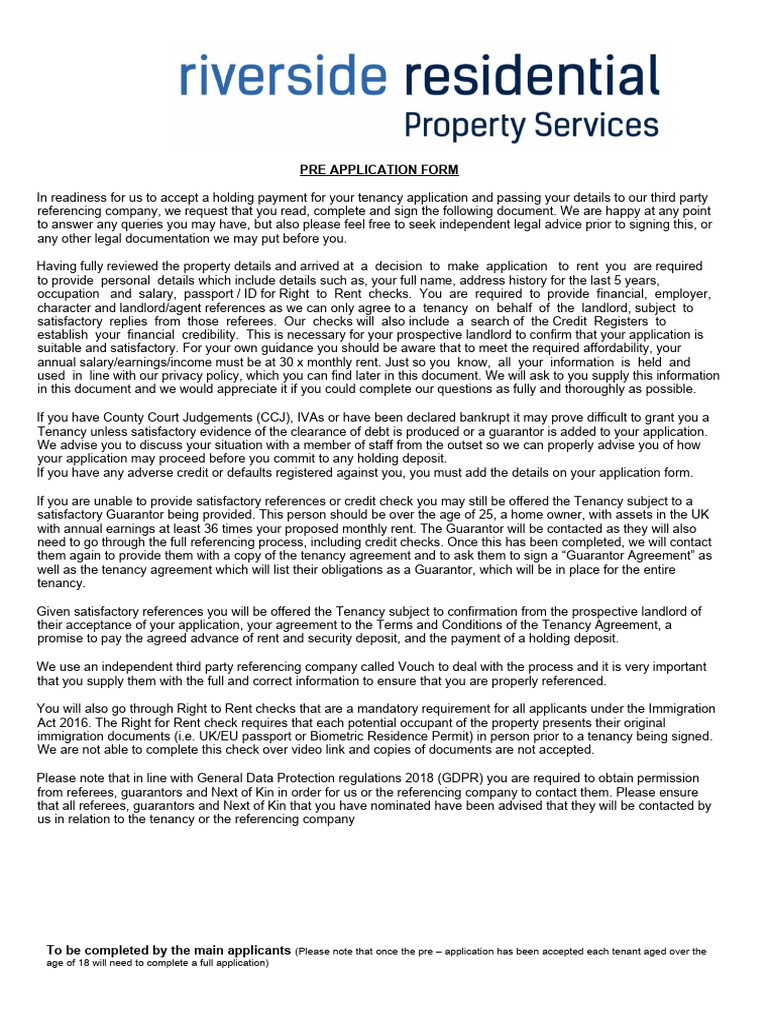 riverside residential
Property Services

PRE APPLICATION FORM

In readiness for us to accept a holding payment for your tenancy application and passing your details to our third party referencing company, we request that you read, complete and sign the following document. We are happy at any point to answer any queries you may have, but also please feel free to seek independent legal advice prior to signing this, or any other legal documentation we may put before you.

Having fully reviewed the property details and arrived at a decision to make application to rent you are required to provide personal details which include details such as, your full name, address history for the last 5 years, occupation and salary, passport / ID for Right to Rent checks. You are required to provide financial, employer, character and landlord/agent references as we can only agree to a tenancy on behalf of the landlord, subject to satisfactory replies from those referees. Our checks will also include a search of the Credit Registers to establish your financial credibility. This is necessary for your prospective landlord to confirm that your application is suitable and satisfactory. For your own guidance you should be aware that to meet the required affordability, your annual salary/earnings/income must be at 30 x monthly rent. Just so you know, all your information is held and used in line with our privacy policy, which you can find later in this document. We will ask to you supply this information in this document and we would appreciate it if you could complete our questions as fully and thoroughly as possible.

If you have County Court Judgements (CCJ), IVAs or have been declared bankrupt it may prove difficult to grant you a Tenancy unless satisfactory evidence of the clearance of debt is produced or a guarantor is added to your application. We advise you to discuss your situation with a member of staff from the outset so we can properly advise you of how your application may proceed before you commit to any holding deposit.
If you have any adverse credit or defaults registered against you, you must add the details on your application form.

If you are unable to provide satisfactory references or credit check you may still be offered the Tenancy subject to a satisfactory Guarantor being provided. This person should be over the age of 25, a home owner, with assets in the UK with annual earnings at least 36 times your proposed monthly rent. The Guarantor will be contacted as they will also need to go through the full referencing process, including credit checks. Once this has been completed, we will contact them again to provide them with a copy of the tenancy agreement and to ask them to sign a “Guarantor Agreement” as well as the tenancy agreement which will list their obligations as a Guarantor, which will be in place for the entire tenancy.

Given satisfactory references you will be offered the Tenancy subject to confirmation from the prospective landlord of their acceptance of your application, your agreement to the Terms and Conditions of the Tenancy Agreement, a promise to pay the agreed advance of rent and security deposit, and the payment of a holding deposit.

We use an independent third party referencing company called Vouch to deal with the process and it is very important that you supply them with the full and correct information to ensure that you are properly referenced.

You will also go through Right to Rent checks that are a mandatory requirement for all applicants under the Immigration Act 2016. The Right for Rent check requires that each potential occupant of the property presents their original immigration documents (i.e. UK/EU passport or Biometric Residence Permit) in person prior to a tenancy being signed. We are not able to complete this check over video link and copies of documents are not accepted.

Please note that in line with General Data Protection regulations 2018 (GDPR) you are required to obtain permission from referees, guarantors and Next of Kin in order for us or the referencing company to contact them. Please ensure that all referees, guarantors and Next of Kin that you have nominated have been advised that they will be contacted by us in relation to the tenancy or the referencing company

To be completed by the main applicants (Please note that once the pre – application has been accepted each tenant aged over the age of 18 will need to complete a full application)